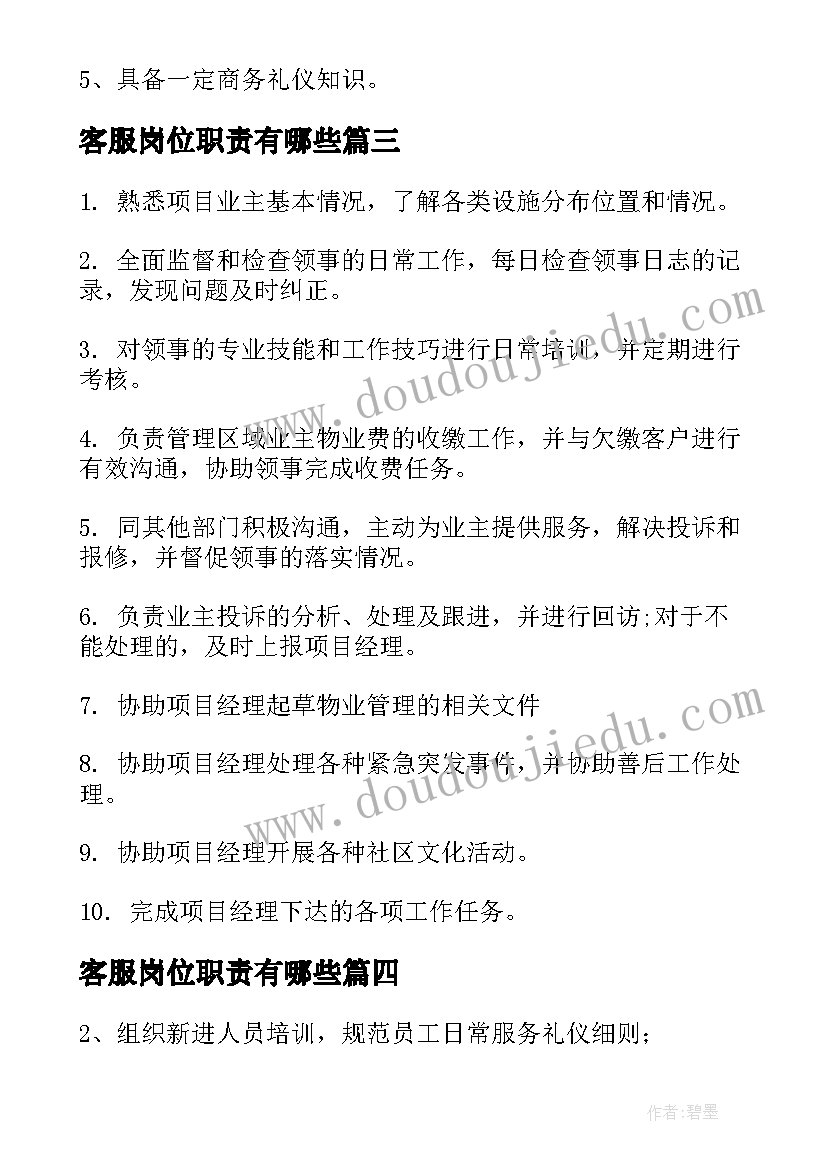 5、具备一定商务礼仪知识。

客服岗位职责有哪些篇三

1. 熟悉项目业主基本情况，了解各类设施分布位置和情况。

2. 全面监督和检查领事的日常工作，每日检查领事日志的记录，发现问题及时纠正。

3. 对领事的专业技能和工作技巧进行日常培训，并定期进行考核。

4. 负责管理区域业主物业费的收缴工作，并与欠缴客户进行有效沟通，协助领事完成收费任务。

5. 同其他部门积极沟通，主动为业主提供服务，解决投诉和报修，并督促领事的落实情况。

6. 负责业主投诉的分析、处理及跟进，并进行回访;对于不能处理的，及时上报项目经理。

7. 协助项目经理起草物业管理的相关文件

8. 协助项目经理处理各种紧急突发事件，并协助善后工作处理。

9. 协助项目经理开展各种社区文化活动。

10. 完成项目经理下达的各项工作任务。

客服岗位职责有哪些篇四

2、组织新进人员培训，规范员工日常服务礼仪细则;

www.doudoujiedu.com

www.doudoujiedu.com

作者:碧墨